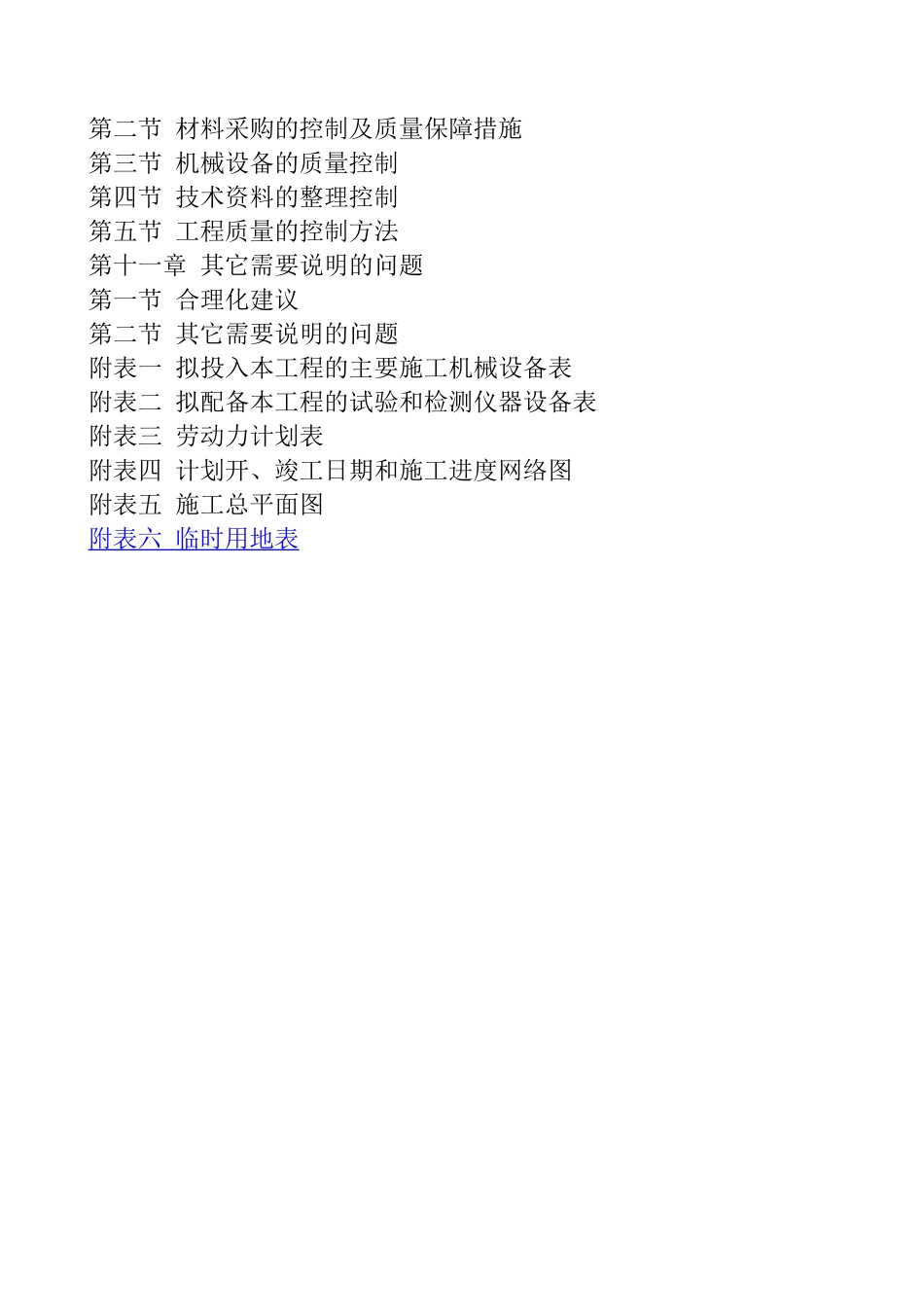 第二节 材料采购的控制及质量保障措施
第三节 机械设备的质量控制
第四节 技术资料的整理控制
第五节 工程质量的控制方法
第十一章 其它需要说明的问题
第一节 合理化建议
第二节 其它需要说明的问题
附表一 拟投入本工程的主要施工机械设备表
附表二 拟配备本工程的试验和检测仪器设备表
附表三 劳动力计划表
附表四 计划开、竣工日期和施工进度网络图
附表五 施工总平面图
附表六 临时用地表